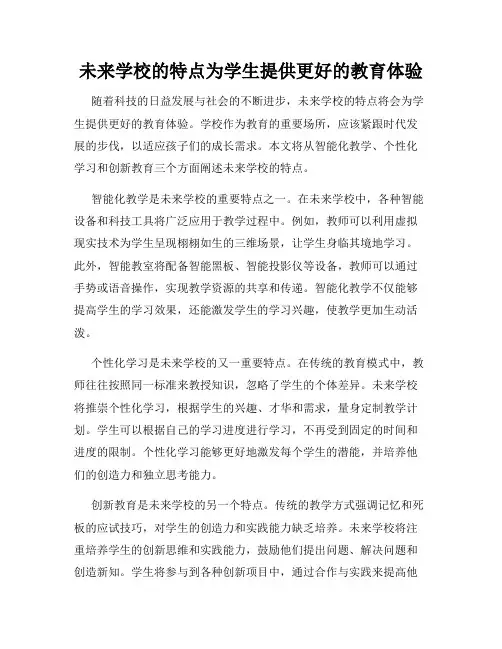 未来学校的特点为学生提供更好的教育体验

随着科技的日益发展与社会的不断进步，未来学校的特点将会为学生提供更好的教育体验。学校作为教育的重要场所，应该紧跟时代发展的步伐，以适应孩子们的成长需求。本文将从智能化教学、个性化学习和创新教育三个方面阐述未来学校的特点。

智能化教学是未来学校的重要特点之一。在未来学校中，各种智能设备和科技工具将广泛应用于教学过程中。例如，教师可以利用虚拟现实技术为学生呈现栩栩如生的三维场景，让学生身临其境地学习。此外，智能教室将配备智能黑板、智能投影仪等设备，教师可以通过手势或语音操作，实现教学资源的共享和传递。智能化教学不仅能够提高学生的学习效果，还能激发学生的学习兴趣，使教学更加生动活泼。

个性化学习是未来学校的又一重要特点。在传统的教育模式中，教师往往按照同一标准来教授知识，忽略了学生的个体差异。未来学校将推崇个性化学习，根据学生的兴趣、才华和需求，量身定制教学计划。学生可以根据自己的学习进度进行学习，不再受到固定的时间和进度的限制。个性化学习能够更好地激发每个学生的潜能，并培养他们的创造力和独立思考能力。

创新教育是未来学校的另一个特点。传统的教学方式强调记忆和死板的应试技巧，对学生的创造力和实践能力缺乏培养。未来学校将注重培养学生的创新思维和实践能力，鼓励他们提出问题、解决问题和创造新知。学生将参与到各种创新项目中，通过合作与实践来提高他